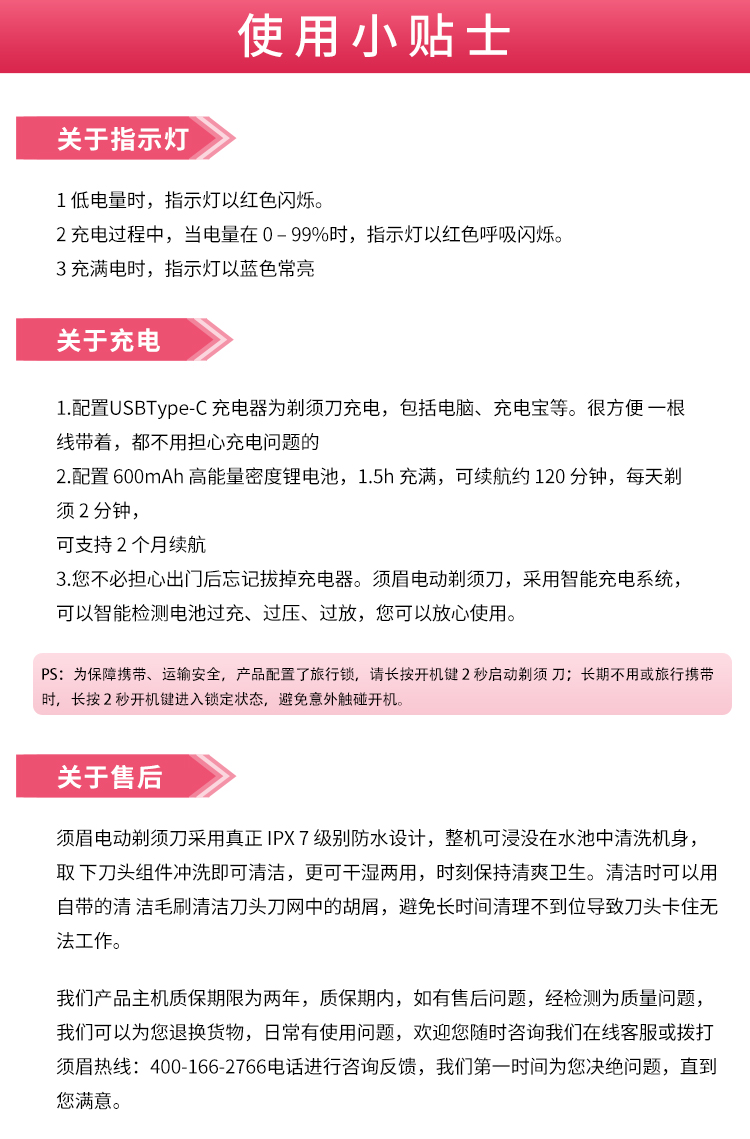 使用小贴士

关于指示灯

1 低电量时，指示灯以红色闪烁。
2 充电过程中，当电量在 0 – 99%时，指示灯以红色呼吸闪烁。
3 充满电时，指示灯以蓝色常亮

关于充电

1.配置USBType-C 充电器为剃须刀充电，包括电脑、充电宝等。很方便 一根线带着，都不用担心充电问题的
2.配置 600mAh 高能量密度锂电池，1.5h 充满，可续航约 120 分钟，每天剃须 2 分钟，
可支持 2 个月续航
3.您不必担心出门后忘记拔掉充电器。须眉电动剃须刀，采用智能充电系统，可以智能检测电池过充、过压、过放，您可以放心使用。

PS：为保障携带、运输安全，产品配置了旅行锁，请长按开机键 2 秒启动剃须 刀；长期不用或旅行携带时，长按 2 秒开机键进入锁定状态，避免意外触碰开机。

关于售后

须眉电动剃须刀采用真正 IPX 7 级别防水设计，整机可浸没在水池中清洗机身，取 下刀头组件冲洗即可清洁，更可干湿两用，时刻保持清爽卫生。清洁时可以用自带的清 洁毛刷清洁刀头刀网中的胡屑，避免长时间清理不到位导致刀头卡住无法工作。

我们产品主机质保期限为两年，质保期内，如有售后问题，经检测为质量问题，我们可以为您退换货物，日常有使用问题，欢迎您随时咨询我们在线客服或拨打须眉热线：400-166-2766电话进行咨询反馈，我们第一时间为您决绝问题，直到您满意。